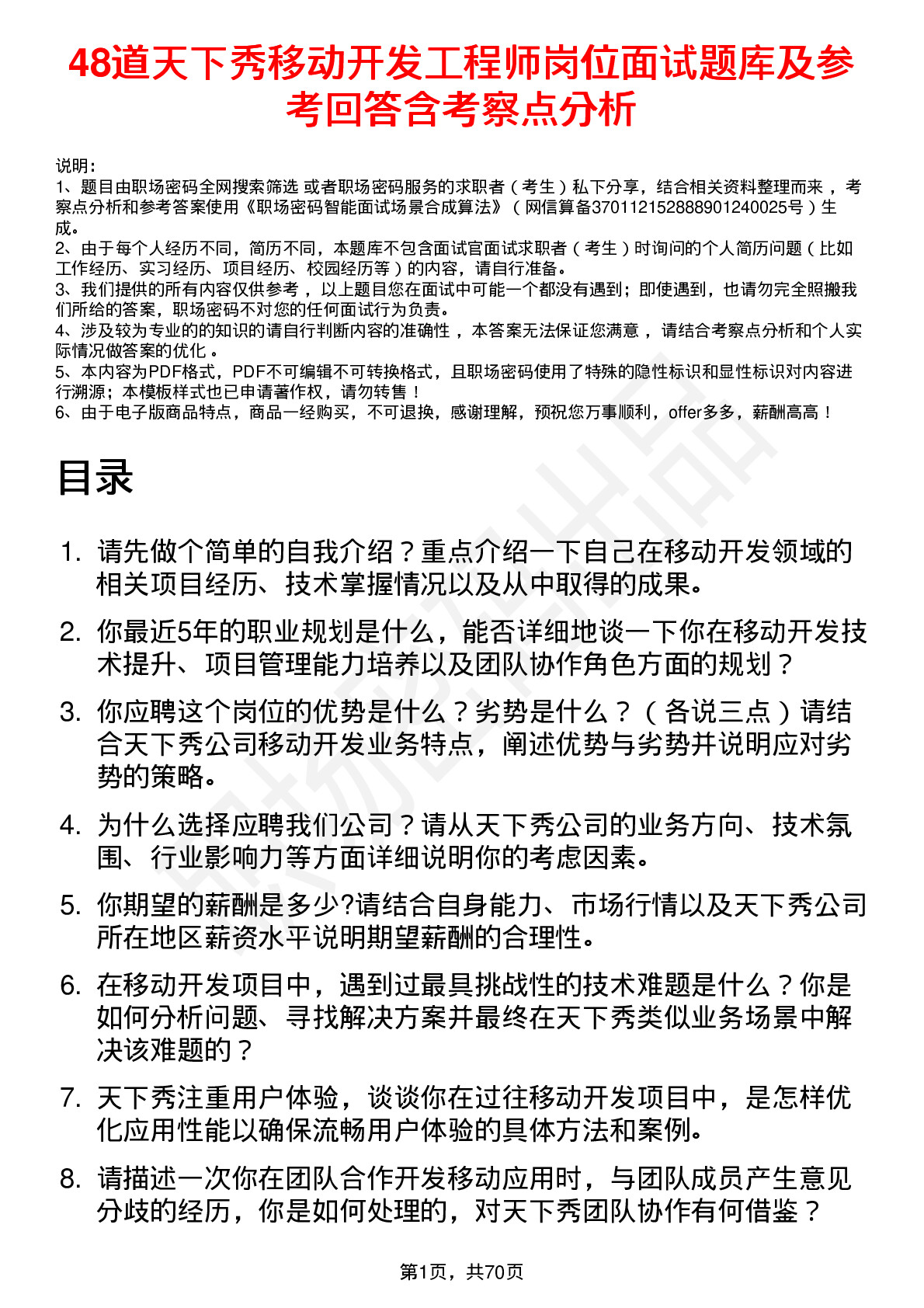 48道天下秀移动开发工程师岗位面试题库及参考回答含考察点分析

说明：
1、题目由职场密码全网搜索筛选 或者职场密码服务的求职者（考生）私下分享，结合相关资料整理而来 ，考察点分析和参考答案使用《职场密码智能面试场景合成算法》（网信算备370112152888901240025号）生成。
2、由于每个人经历不同，简历不同，本题库不包含面试官面试求职者（考生）时询问的个人简历问题（比如工作经历、实习经历、项目经历、校园经历等）的内容，请自行准备。
3、我们提供的所有内容仅供参考 ，以上题目您在面试中可能一个都没有遇到；即使遇到，也请勿完全照搬我们所给的答案，职场密码不对您的任何面试行为负责。
4、涉及较为专业的的知识的请自行判断内容的准确性 ，本答案无法保证您满意 ，请结合考察点分析和个人实际情况做答案的优化 。
5、本内容为PDF格式，PDF不可编辑不可转换格式，且职场密码使用了特殊的隐性标识和显性标识对内容进行溯源；本模板样式也已申请著作权，请勿转售！
6、由于电子版商品特点，商品一经购买，不可退换，感谢理解，预祝您万事顺利，offer多多，薪酬高高！

目录

1. 请先做个简单的自我介绍？重点介绍一下自己在移动开发领域的相关项目经历、技术掌握情况以及从中取得的成果。
2. 你最近5年的职业规划是什么，能否详细地谈一下你在移动开发技术提升、项目管理能力培养以及团队协作角色方面的规划？
3. 你应聘这个岗位的优势是什么？劣势是什么？（各说三点）请结合天下秀公司移动开发业务特点，阐述优势与劣势并说明应对劣势的策略。
4. 为什么选择应聘我们公司？请从天下秀公司的业务方向、技术氛围、行业影响力等方面详细说明你的考虑因素。
5. 你期望的薪酬是多少?请结合自身能力、市场行情以及天下秀公司所在地区薪资水平说明期望薪酬的合理性。
6. 在移动开发项目中，遇到过最具挑战性的技术难题是什么？你是如何分析问题、寻找解决方案并最终在天下秀类似业务场景中解决该难题的？
7. 天下秀注重用户体验，谈谈你在过往移动开发项目中，是怎样优化应用性能以确保流畅用户体验的具体方法和案例。
8. 请描述一次你在团队合作开发移动应用时，与团队成员产生意见分歧的经历，你是如何处理的，对天下秀团队协作有何借鉴？

第1页，共70页